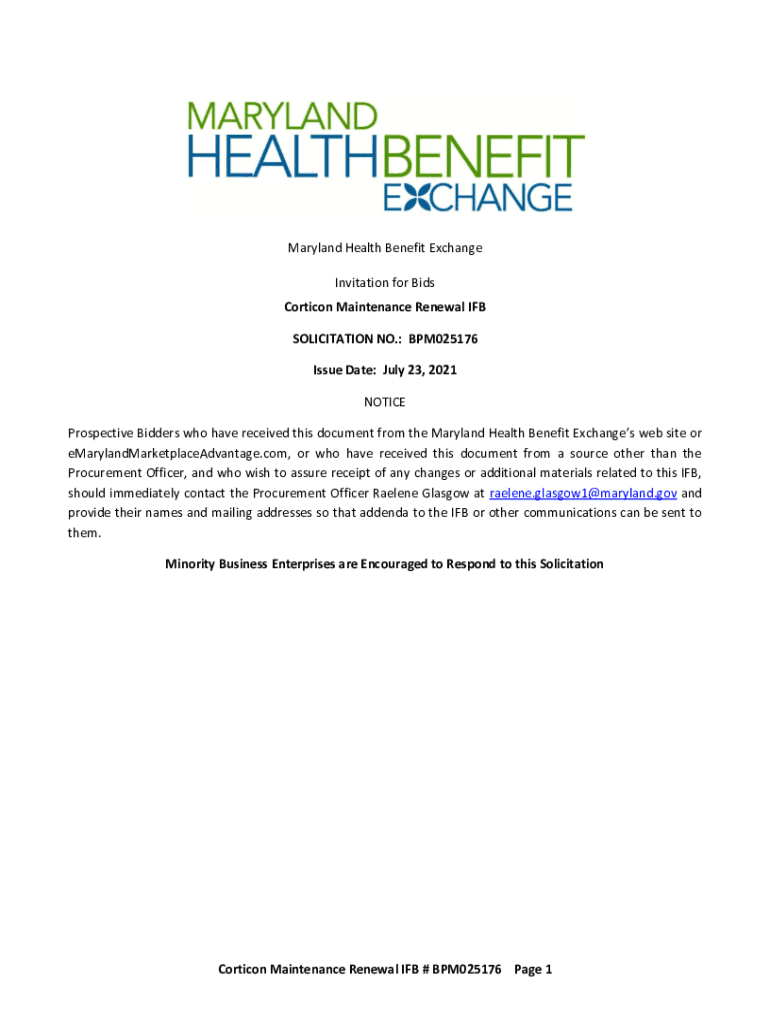 MARYLAND
HEALTHBENEFIT
EXCHANGE

Maryland Health Benefit Exchange

Invitation for Bids

Corticon Maintenance Renewal IFB

SOLICITATION NO.: BPM025176

Issue Date: July 23, 2021

NOTICE

Prospective Bidders who have received this document from the Maryland Health Benefit Exchange's web site or eMarylandMarketplaceAdvantage.com, or who have received this document from a source other than the Procurement Officer, and who wish to assure receipt of any changes or additional materials related to this IFB, should immediately contact the Procurement Officer Raelene Glasgow at raelene.glasgow1@maryland.gov and provide their names and mailing addresses so that addenda to the IFB or other communications can be sent to them.

Minority Business Enterprises are Encouraged to Respond to this Solicitation

Corticon Maintenance Renewal IFB # BPM025176 Page 1